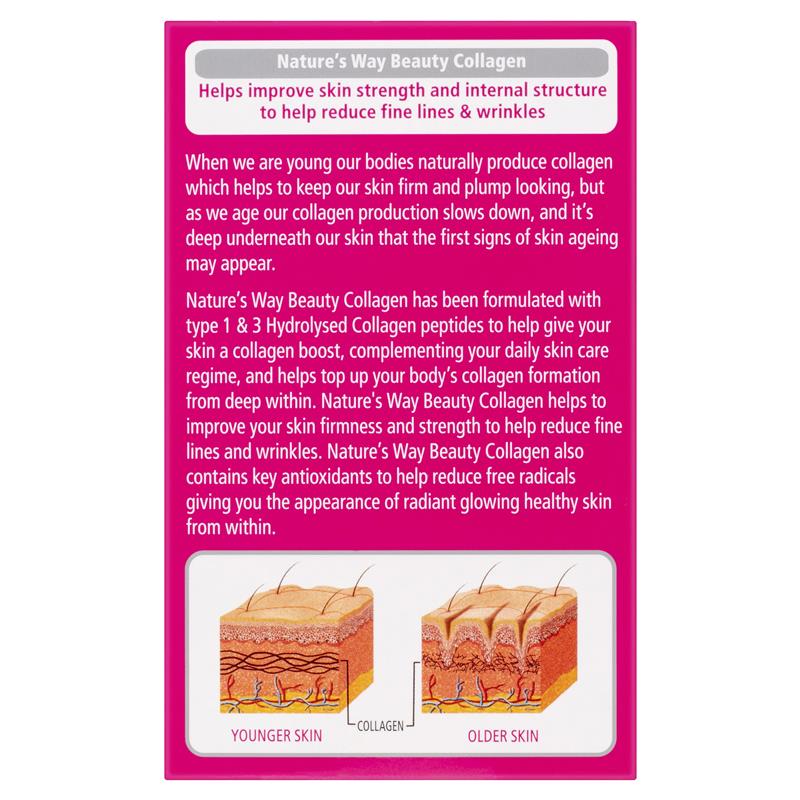 Nature's Way Beauty Collagen

Helps improve skin strength and internal structure to help reduce fine lines & wrinkles

When we are young our bodies naturally produce collagen which helps to keep our skin firm and plump looking, but as we age our collagen production slows down, and it's deep underneath our skin that the first signs of skin ageing may appear.

Nature's Way Beauty Collagen has been formulated with type 1 & 3 Hydrolysed Collagen peptides to help give your skin a collagen boost, complementing your daily skin care regime, and helps top up your body's collagen formation from deep within. Nature's Way Beauty Collagen helps to improve your skin firmness and strength to help reduce fine lines and wrinkles. Nature's Way Beauty Collagen also contains key antioxidants to help reduce free radicals giving you the appearance of radiant glowing healthy skin from within.

YOUNGER SKIN

COLLAGEN

OLDER SKIN